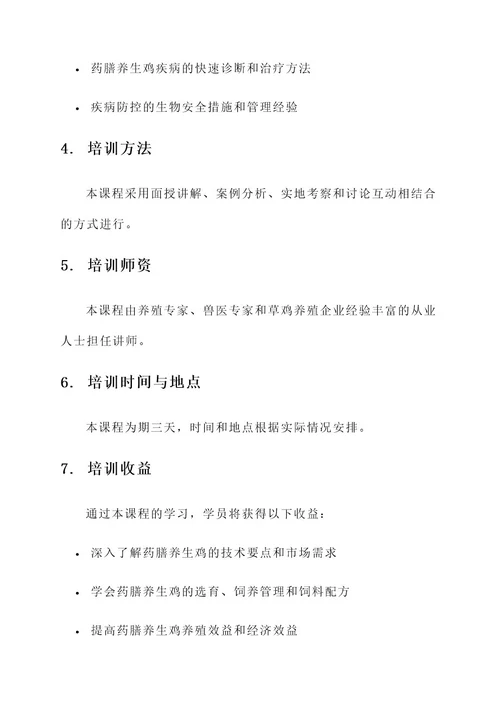 • 药膳养生鸡疾病的快速诊断和治疗方法

• 疾病防控的生物安全措施和管理经验

4. 培训方法

本课程采用面授讲解、案例分析、实地考察和讨论互动相结合的方式进行。

5. 培训师资

本课程由养殖专家、兽医专家和草鸡养殖企业经验丰富的从业人士担任讲师。

6. 培训时间与地点

本课程为期三天，时间和地点根据实际情况安排。

7. 培训收益

通过本课程的学习，学员将获得以下收益：

• 深入了解药膳养生鸡的技术要点和市场需求

• 学会药膳养生鸡的选育、饲养管理和饲料配方

• 提高药膳养生鸡养殖效益和经济效益